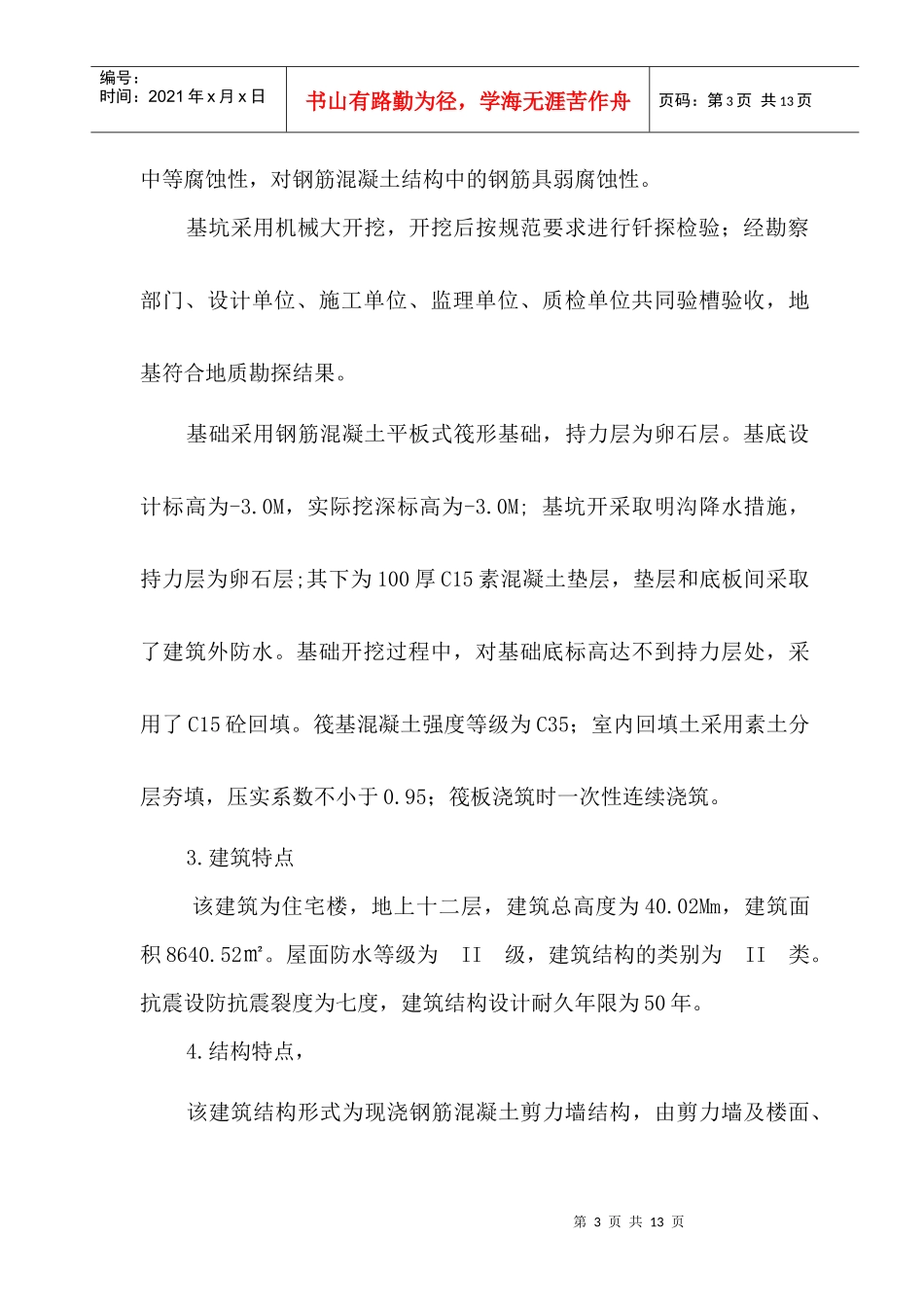 编号：
时间：2021年x月x日

书山有路勤为径，学海无涯苦作舟

页码：第3页 共13页

中等腐蚀性，对钢筋混凝土结构中的钢筋具弱腐蚀性。

基坑采用机械大开挖，开挖后按规范要求进行钎探检验；经勘察部门、设计单位、施工单位、监理单位、质检单位共同验槽验收，地基符合地质勘探结果。

基础采用钢筋混凝土平板式筏形基础，持力层为卵石层。基底设计标高为-3.0M，实际挖深标高为-3.0M；基坑开采取明沟降水措施，持力层为卵石层;其下为100厚C15素混凝土垫层，垫层和底板间采取了建筑外防水。基础开挖过程中，对基础底标高达不到持力层处，采用了C15砼回填。筏基混凝土强度等级为C35；室内回填土采用素土分层夯填，压实系数不小于0.95；筏板浇筑时一次性连续浇筑。

3.建筑特点

该建筑为住宅楼，地上十二层，建筑总高度为40.02Mm，建筑面积8640.52㎡。屋面防水等级为 II 级，建筑结构的类别为 II 类。抗震设防抗震裂度为七度，建筑结构设计耐久年限为50年。

4.结构特点，

该建筑结构形式为现浇钢筋混凝土剪力墙结构，由剪力墙及楼面、

第3页 共13页